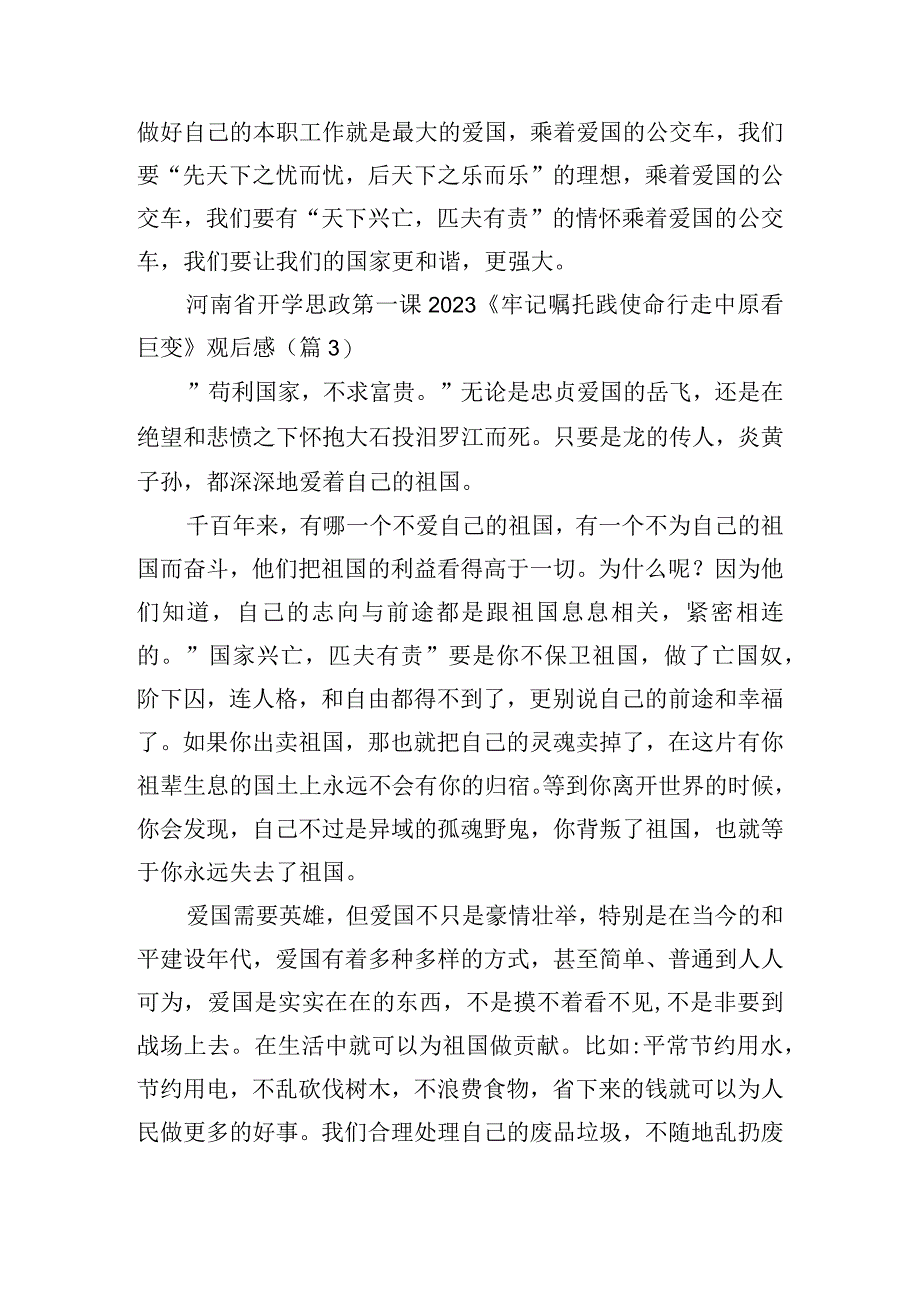 做好自己的本职工作就是最大的爱国，乘着爱国的公交车，我们要“先天下之忧而忧，后天下之乐而乐”的理想，乘着爱国的公交车，我们要有“天下兴亡，匹夫有责”的情怀乘着爱国的公交车，我们要让我们的国家更和谐，更强大。

河南省开学思政第一课2023《牢记嘱托践使命行走中原看巨变》观后感（篇3）

”苟利国家，不求富贵。”无论是忠贞爱国的岳飞，还是在绝望和悲愤之下怀抱大石投汨罗江而死。只要是龙的传人，炎黄子孙，都深深地爱着自己的祖国。

千百年来，有哪一个不爱自己的祖国，有一个不为自己的祖国而奋斗，他们把祖国的利益看得高于一切。为什么呢？因为他们知道，自己的志向与前途都是跟祖国息息相关，紧密相连的。”国家兴亡，匹夫有责”要是你不保卫祖国，做了亡国奴，阶下囚，连人格，和自由都得不到了，更别说自己的前途和幸福了。如果你出卖祖国，那也就把自己的灵魂卖掉了，在这片有你祖辈生息的国土上永远不会有你的归宿。等到你离开世界的时候，你会发现，自己不过是异域的孤魂野鬼，你背叛了祖国，也就等于你永远失去了祖国。

爱国需要英雄，但爱国不只是豪情壮举，特别是在当今的和平建设年代，爱国有着多种多样的方式，甚至简单、普通到人人可为，爱国是实实在在的东西，不是摸不着看不见，不是非要到战场上去。在生活中就可以为祖国做贡献。比如:平常节约用水，节约用电，不乱砍伐树木，不浪费食物，省下来的钱就可以为人民做更多的好事。我们合理处理自己的废品垃圾，不随地乱扔废